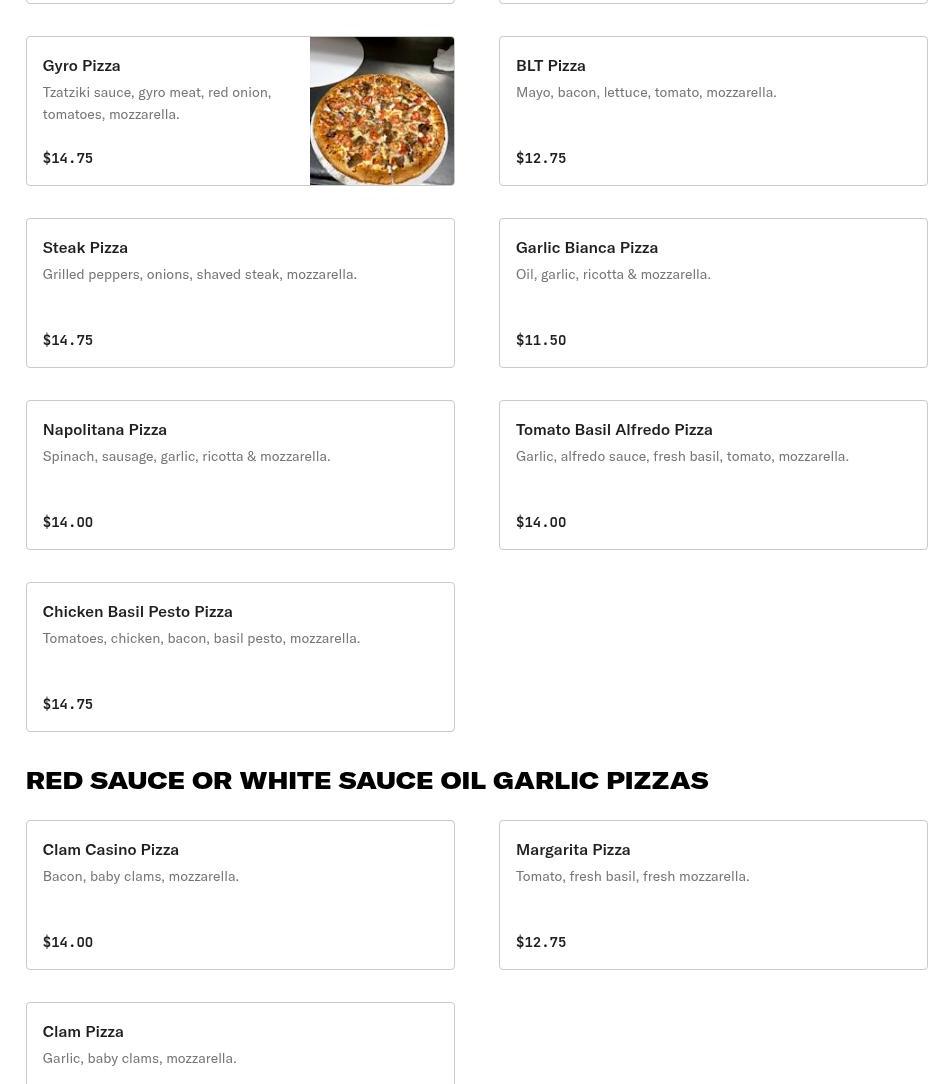 Gyro Pizza
Tzatziki sauce, gyro meat, red onion, tomatoes, mozzarella.
$14.75

BLT Pizza
Mayo, bacon, lettuce, tomato, mozzarella.
$12.75

Steak Pizza
Grilled peppers, onions, shaved steak, mozzarella.
$14.75

Garlic Bianca Pizza
Oil, garlic, ricotta & mozzarella.
$11.50

Napolitana Pizza
Spinach, sausage, garlic, ricotta & mozzarella.
$14.00

Tomato Basil Alfredo Pizza
Garlic, alfredo sauce, fresh basil, tomato, mozzarella.
$14.00

Chicken Basil Pesto Pizza
Tomatoes, chicken, bacon, basil pesto, mozzarella.
$14.75

RED SAUCE OR WHITE SAUCE OIL GARLIC PIZZAS

Clam Casino Pizza
Bacon, baby clams, mozzarella.
$14.00

Margarita Pizza
Tomato, fresh basil, fresh mozzarella.
$12.75

Clam Pizza
Garlic, baby clams, mozzarella.